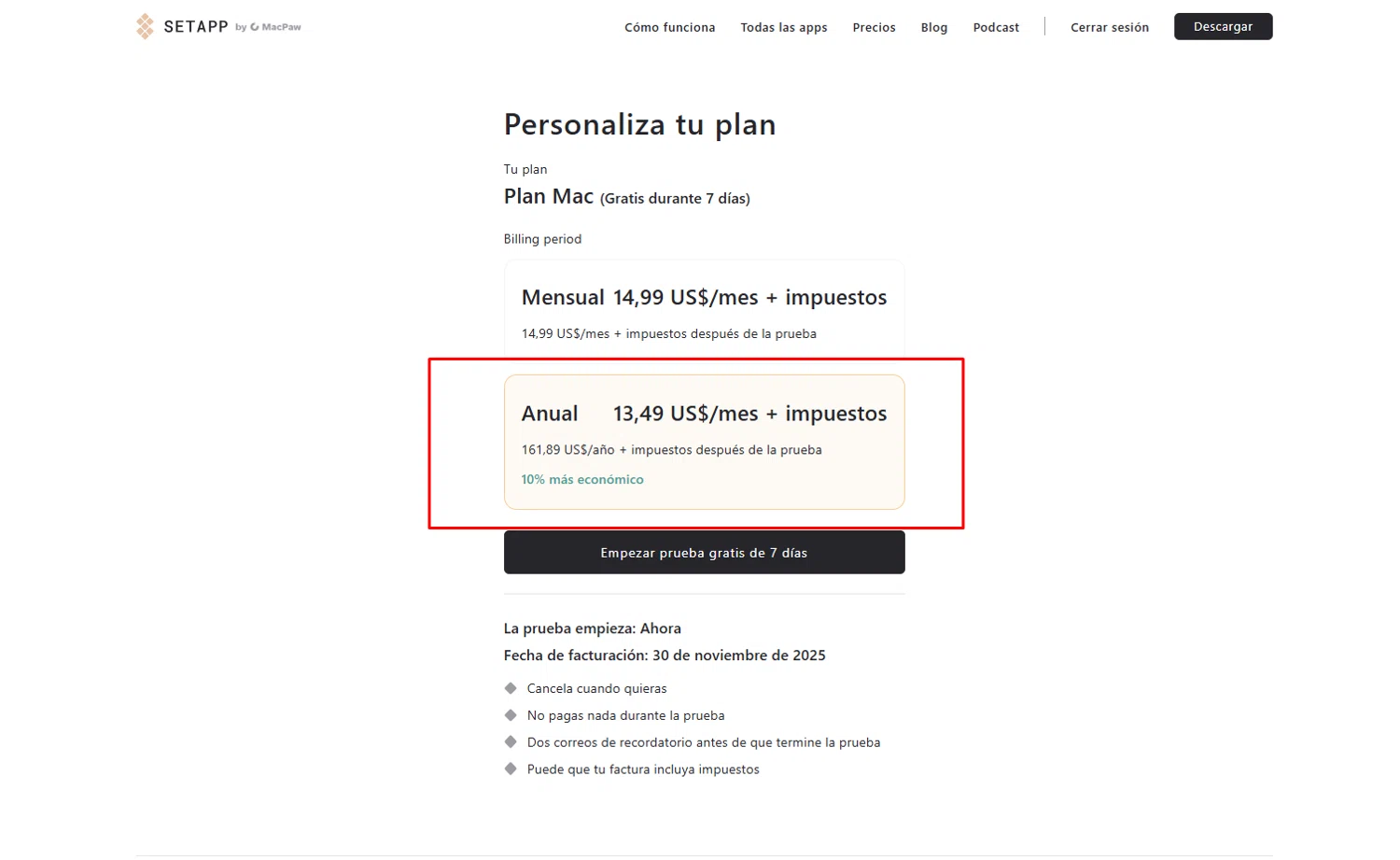 SETAPP by MacPaw

Cómo funciona Todas las apps Precios Blog Podcast Cerrar sesión Descargar

Personaliza tu plan

Tu plan
Plan Mac (Gratis durante 7 días)

Billing period

Mensual 14,99 US$/mes + impuestos
14,99 US$/mes + impuestos después de la prueba

Anual 13,49 US$/mes + impuestos
161,89 US$/año + impuestos después de la prueba
10% más económico

Empezar prueba gratis de 7 días

La prueba empieza: Ahora
Fecha de facturación: 30 de noviembre de 2025

Cancela cuando quieras
No pagas nada durante la prueba
Dos correos de recordatorio antes de que termine la prueba
Puede que tu factura incluya impuestos